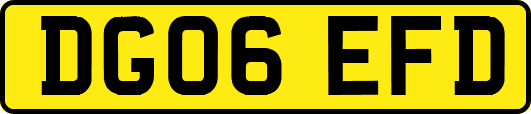 DG06 EFD